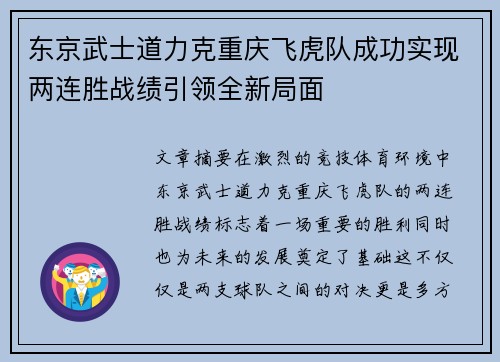 东京武士道力克重庆飞虎队成功实现两连胜战绩引领全新局面

文章摘要在激烈的竞技体育环境中东京武士道力克重庆飞虎队的两连胜战绩标志着一场重要的胜利同时也为未来的发展奠定了基础这不仅仅是两支球队之间的对决更是多方